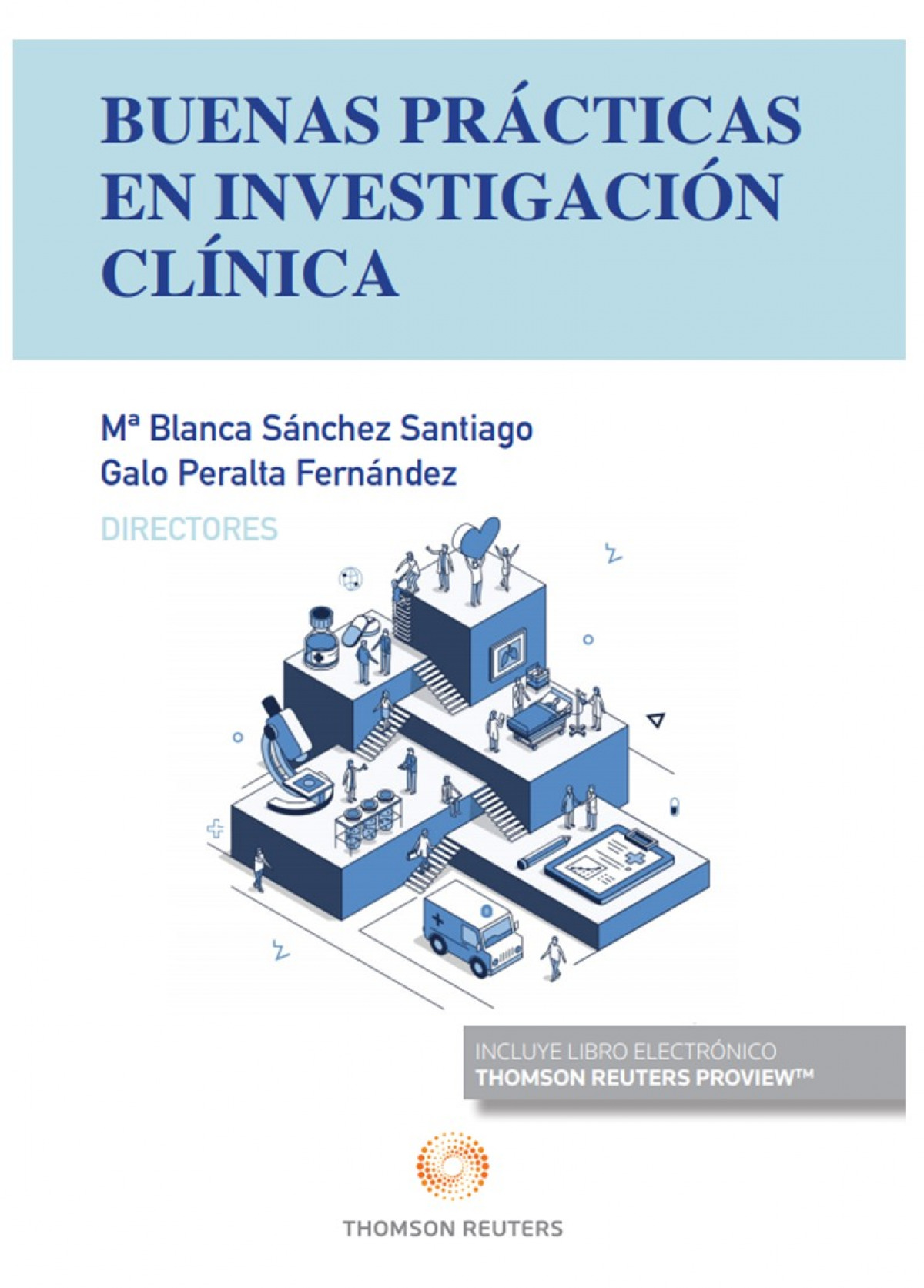 BUENAS PRÁCTICAS EN INVESTIGACIÓN CLÍNICA

Mª Blanca Sánchez Santiago
Galo Peralta Fernández
DIRECTORES

INCLUYE LIBRO ELECTRÓNICO
THOMSON REUTERS PROVIEW™

THOMSON REUTERS